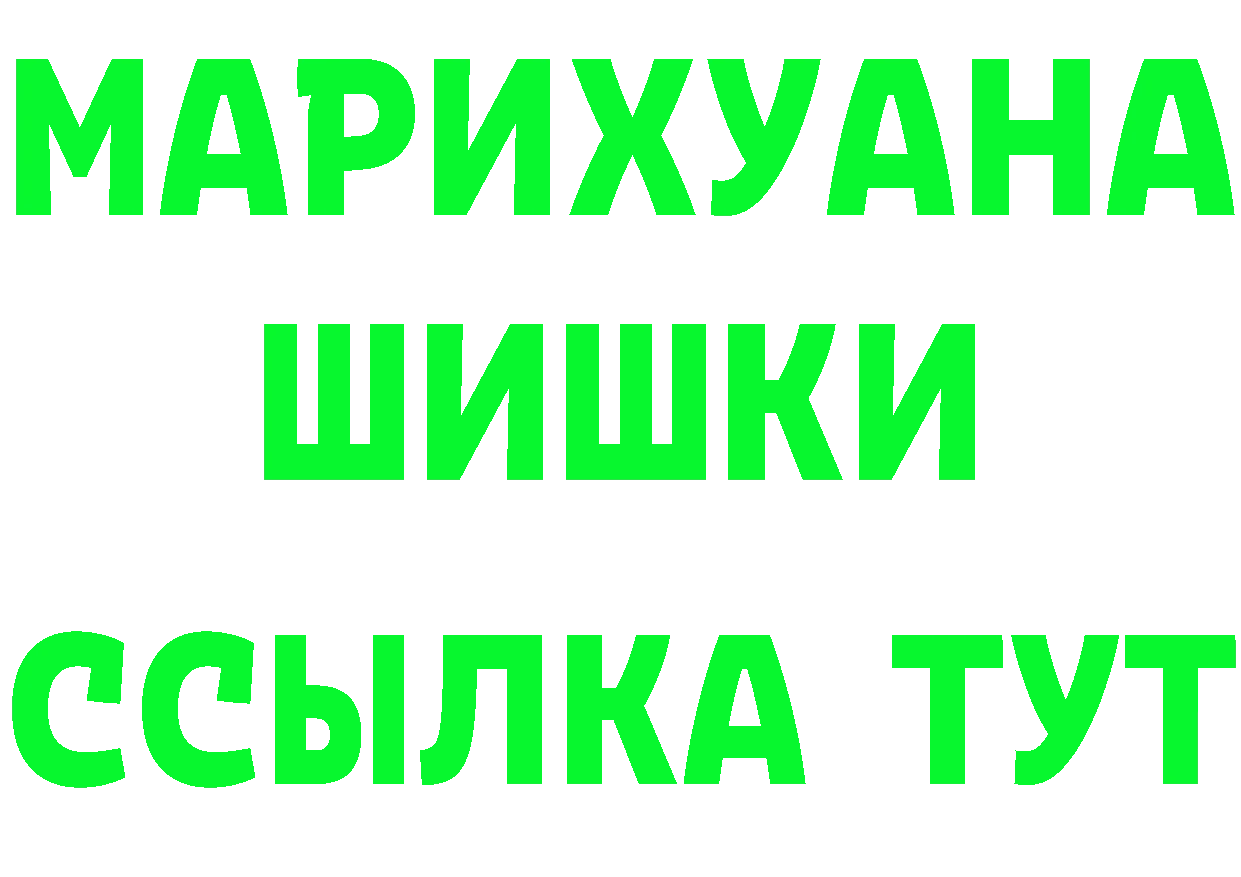 МАРИХУАНА
ШИШКИ
ССЫЛКА ТУТ